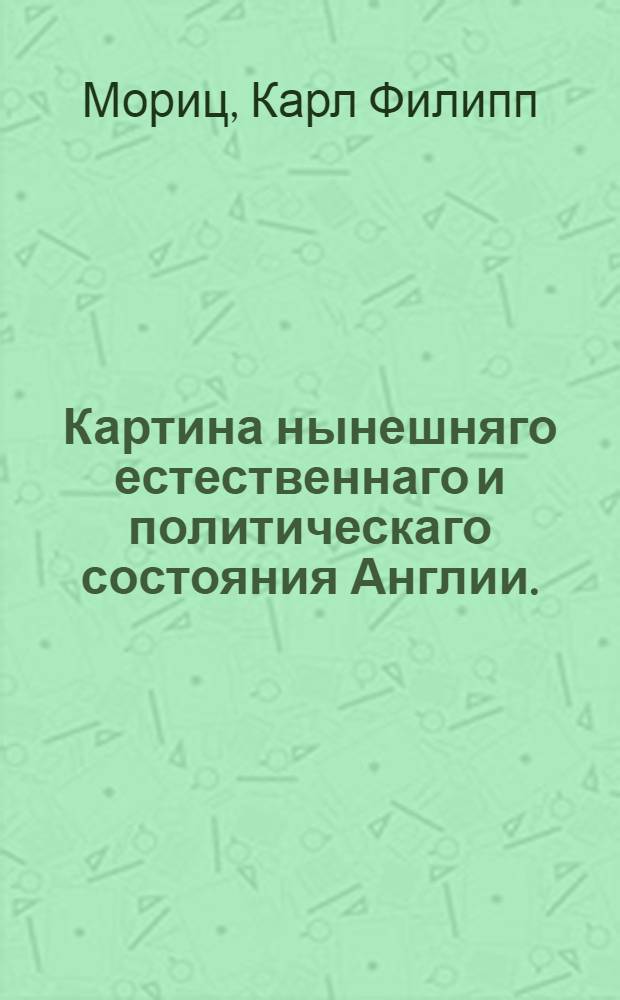 Мориц, Карл Филипп

Картина нынешняго естественнаго и политическаго состояния Англии.